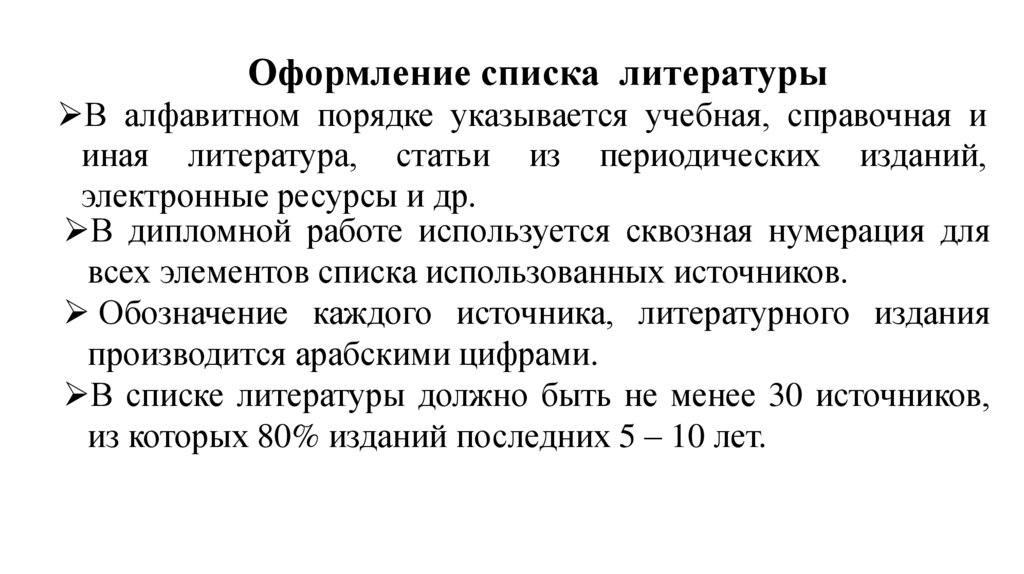 Оформление списка литературы

➢В алфавитном порядке указывается учебная, справочная и иная литература, статьи из периодических изданий, электронные ресурсы и др.

➢В дипломной работе используется сквозная нумерация для всех элементов списка использованных источников.

➢ Обозначение каждого источника, литературного издания производится арабскими цифрами.

➢В списке литературы должно быть не менее 30 источников, из которых 80% изданий последних 5 – 10 лет.